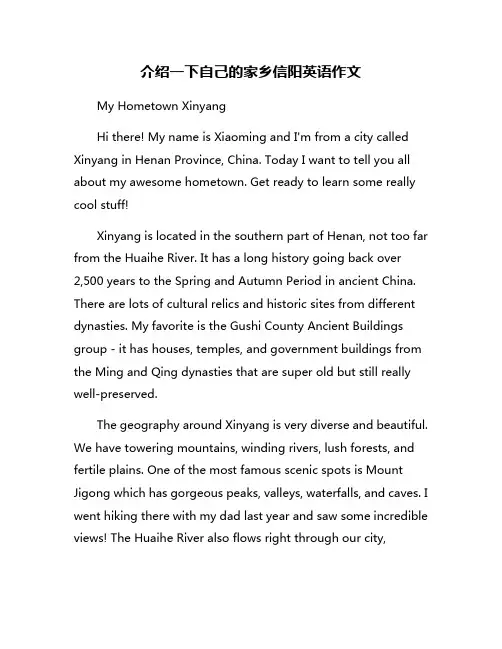 介绍一下自己的家乡信阳英语作文

My Hometown Xinyang

Hi there! My name is Xiaoming and I'm from a city called Xinyang in Henan Province, China. Today I want to tell you all about my awesome hometown. Get ready to learn some really cool stuff!

Xinyang is located in the southern part of Henan, not too far from the Huaihe River. It has a long history going back over 2,500 years to the Spring and Autumn Period in ancient China. There are lots of cultural relics and historic sites from different dynasties. My favorite is the Gushi County Ancient Buildings group - it has houses, temples, and government buildings from the Ming and Qing dynasties that are super old but still really well-preserved.

The geography around Xinyang is very diverse and beautiful. We have towering mountains, winding rivers, lush forests, and fertile plains. One of the most famous scenic spots is Mount Jigong which has gorgeous peaks, valleys, waterfalls, and caves. I went hiking there with my dad last year and saw some incredible views! The Huaihe River also flows right through our city,